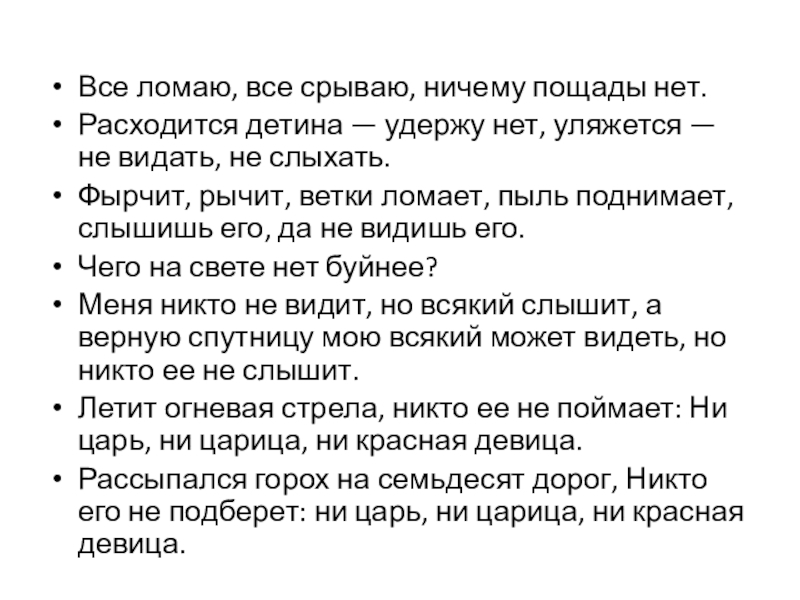 • Все ломаю, все срываю, ничему пощады нет.
• Расходится детина — удержу нет, уляжется — не видать, не слыхать.
• Фырчит, рычит, ветки ломает, пыль поднимает, слышишь его, да не видишь его.
• Чего на свете нет буйнее?
• Меня никто не видит, но всякий слышит, а верную спутницу мою всякий может видеть, но никто ее не слышит.
• Летит огневая стрела, никто ее не поймает: Ни царь, ни царица, ни красная девица.
• Рассыпался горох на семьдесят дорог, Никто его не подберет: ни царь, ни царица, ни красная девица.